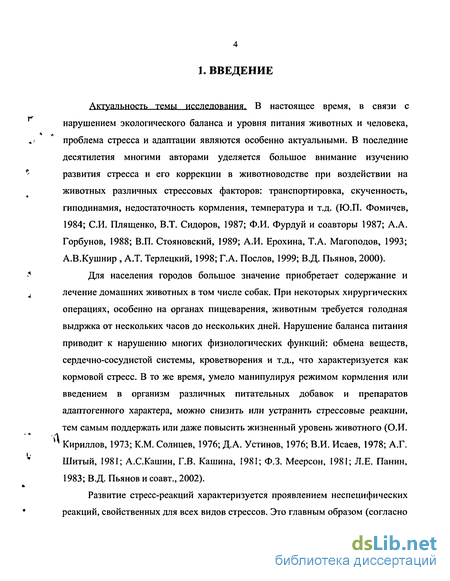 4

1. ВВЕДЕНИЕ

Актуальность темы исследования. В настоящее время, в связи с нарушением экологического баланса и уровня питания животных и человека, проблема стресса и адаптации являются особенно актуальными. В последние десятилетия многими авторами уделяется большое внимание изучению развития стресса и его коррекции в животноводстве при воздействии на животных различных стрессовых факторов: транспортировка, скученность, гиподинамия, недостаточность кормления, температура и т.д. (Ю.П. Фомичев, 1984; С.И. Плященко, В.Т. Сидоров, 1987; Ф.И. Фурдуй и соавторы 1987; А.А. Горбунов, 1988; В.П. Стояновский, 1989; А.И. Ерохина, Т.А. Магоподов, 1993; А.В.Кушнир , А.Т. Терлецкий, 1998; Г.А. Послов, 1999; В.Д. Пьянов, 2000).

Для населения городов большое значение приобретает содержание и лечение домашних животных в том числе собак. При некоторых хирургических операциях, особенно на органах пищеварения, животным требуется голодная выдржка от нескольких часов до нескольких дней. Нарушение баланса питания приводит к нарушению многих физиологических функций: обмена веществ, сердечно-сосудистой системы, кроветворения и т.д., что характеризуется как кормовой стресс. В то же время, умело манипулируя режимом кормления или введением в организм различных питательных добавок и препаратов адаптогенного характера, можно снизить или устранить стрессовые реакции, тем самым поддержать или даже повысить жизненный уровень животного (О.И. Кириллов, 1973; К.М. Солнцев, 1976; Д.А. Устинов, 1976; В.И. Исаев, 1978; А.Г. Шитый, 1981; А.С.Кашин, Г.В. Кашина, 1981; Ф.З. Меерсон, 1981; Л.Е. Панин, 1983; В.Д. Пьянов и соавт., 2002).

Развитие стресс-реакций характеризуется проявлением неспецифических реакций, свойственных для всех видов стрессов. Это главным образом (согласно

dsLib.net
библиотека диссертаций